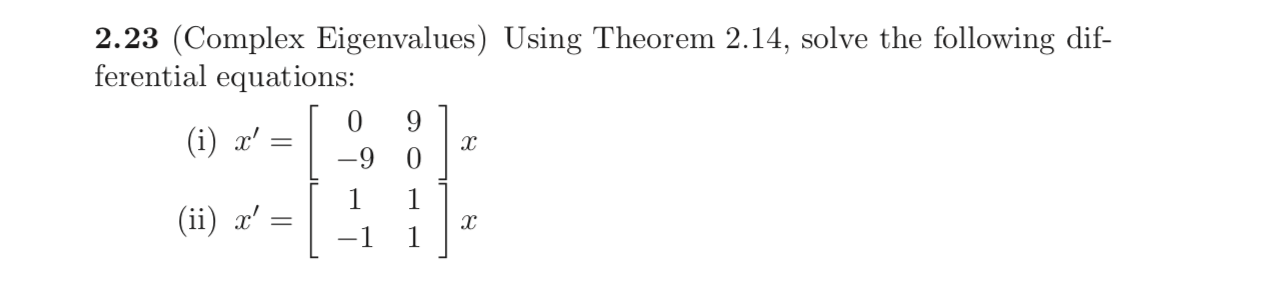 **2.23** (Complex Eigenvalues) Using Theorem 2.14, solve the following differential equations:

(i) $x' = \begin{bmatrix} 0 & 9 \\ -9 & 0 \end{bmatrix} x$

(ii) $x' = \begin{bmatrix} 1 & 1 \\ -1 & 1 \end{bmatrix} x$